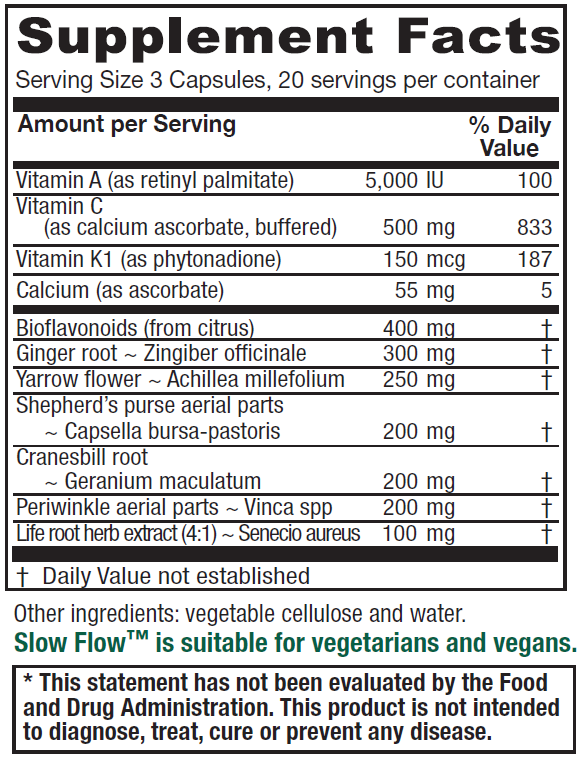 Supplement Facts

Serving Size 3 Capsules, 20 servings per container

| Amount per Serving | | % Daily Value |
|---|---|---|
| Vitamin A (as retinyl palmitate) | 5,000 IU | 100 |
| Vitamin C (as calcium ascorbate, buffered) | 500 mg | 833 |
| Vitamin K1 (as phytonadione) | 150 mcg | 187 |
| Calcium (as ascorbate) | 55 mg | 5 |
| Bioflavonoids (from citrus) | 400 mg | † |
| Ginger root ~ Zingiber officinale | 300 mg | † |
| Yarrow flower ~ Achillea millefolium | 250 mg | † |
| Shepherd's purse aerial parts ~ Capsella bursa-pastoris | 200 mg | † |
| Cranesbill root ~ Geranium maculatum | 200 mg | † |
| Periwinkle aerial parts ~ Vinca spp | 200 mg | † |
| Life root herb extract (4:1) ~ Senecio aureus | 100 mg | † |

† Daily Value not established

Other ingredients: vegetable cellulose and water.

Slow Flow™ is suitable for vegetarians and vegans.

* This statement has not been evaluated by the Food and Drug Administration. This product is not intended to diagnose, treat, cure or prevent any disease.